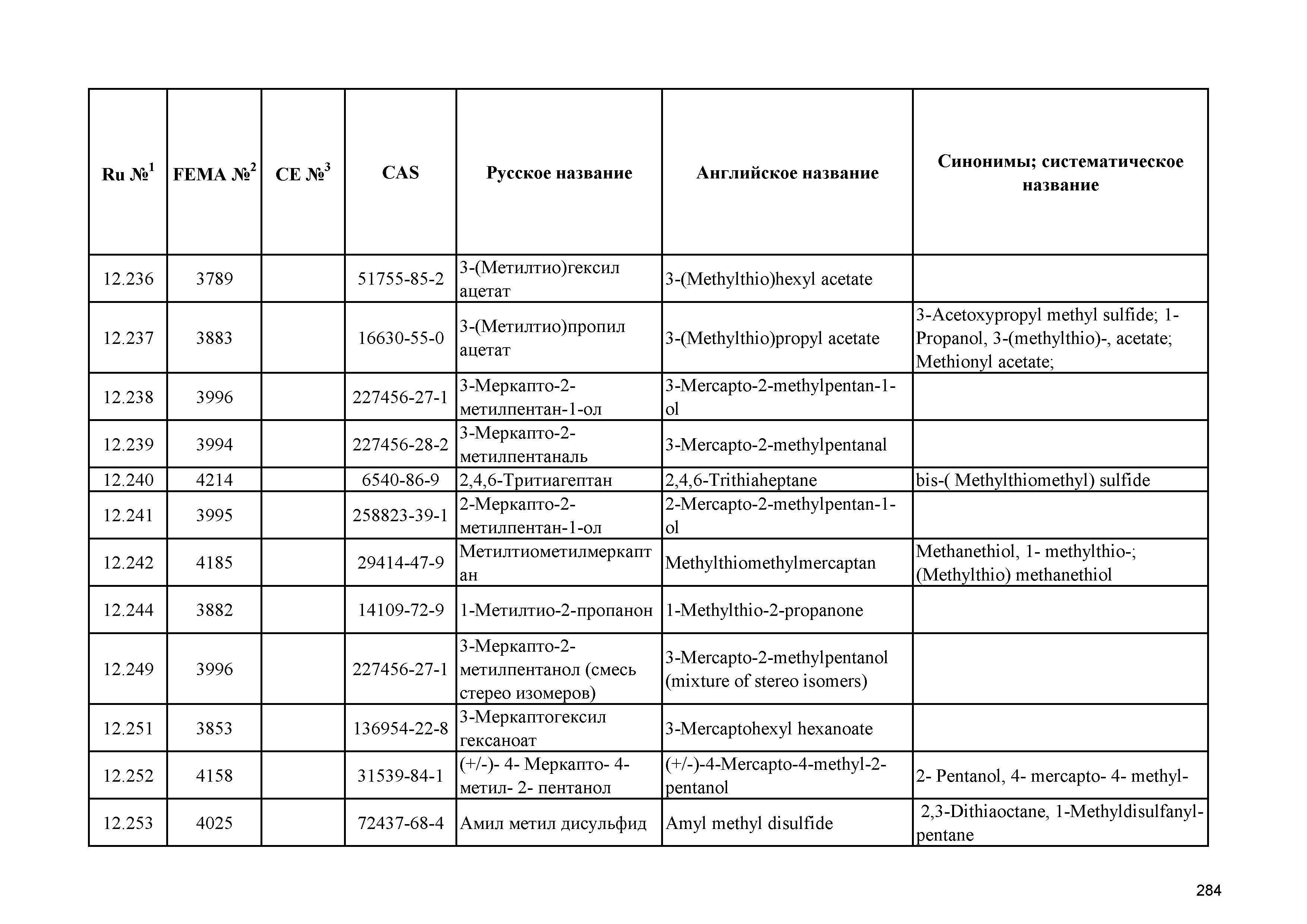 | Ru №$^1$ | FEMA №$^2$ | CE №$^3$ | CAS | Русское название | Английское название | Синонимы; систематическое название |
|---|---|---|---|---|---|---|
| 12.236 | 3789 | | 51755-85-2 | 3-(Метилтио)гексил ацетат | 3-(Methylthio)hexyl acetate | |
| 12.237 | 3883 | | 16630-55-0 | 3-(Метилтио)пропил ацетат | 3-(Methylthio)propyl acetate | 3-Acetoxypropyl methyl sulfide; 1-Propanol, 3-(methylthio)-, acetate; Methionyl acetate; |
| 12.238 | 3996 | | 227456-27-1 | 3-Меркапто-2-метилпентан-1-ол | 3-Mercapto-2-methylpentan-1-ol | |
| 12.239 | 3994 | | 227456-28-2 | 3-Меркапто-2-метилпентаналь | 3-Mercapto-2-methylpentanal | |
| 12.240 | 4214 | | 6540-86-9 | 2,4,6-Тритиагептан | 2,4,6-Trithiaheptane | bis-( Methylthiomethyl) sulfide |
| 12.241 | 3995 | | 258823-39-1 | 2-Меркапто-2-метилпентан-1-ол | 2-Mercapto-2-methylpentan-1-ol | |
| 12.242 | 4185 | | 29414-47-9 | Метилтиометилмеркаптан | Methylthiomethylmercaptan | Methanethiol, 1- methylthio-; (Methylthio) methanethiol |
| 12.244 | 3882 | | 14109-72-9 | 1-Метилтио-2-пропанон | 1-Methylthio-2-propanone | |
| 12.249 | 3996 | | 227456-27-1 | 3-Меркапто-2-метилпентанол (смесь стерео изомеров) | 3-Mercapto-2-methylpentanol (mixture of stereo isomers) | |
| 12.251 | 3853 | | 136954-22-8 | 3-Меркаптогексил гексаноат | 3-Mercaptohexyl hexanoate | |
| 12.252 | 4158 | | 31539-84-1 | (+/-)- 4- Меркапто- 4-метил- 2- пентанол | (+/-)-4-Mercapto-4-methyl-2-pentanol | 2- Pentanol, 4- mercapto- 4- methyl- |
| 12.253 | 4025 | | 72437-68-4 | Амил метил дисульфид | Amyl methyl disulfide | 2,3-Dithiaoctane, 1-Methyldisulfanyl-pentane |

284